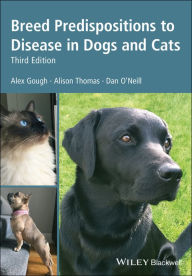 Breed Predispositions to Disease in Dogs and Cats
Third Edition

Alex Gough · Alison Thomas · Dan O'Neill

WILEY Blackwell